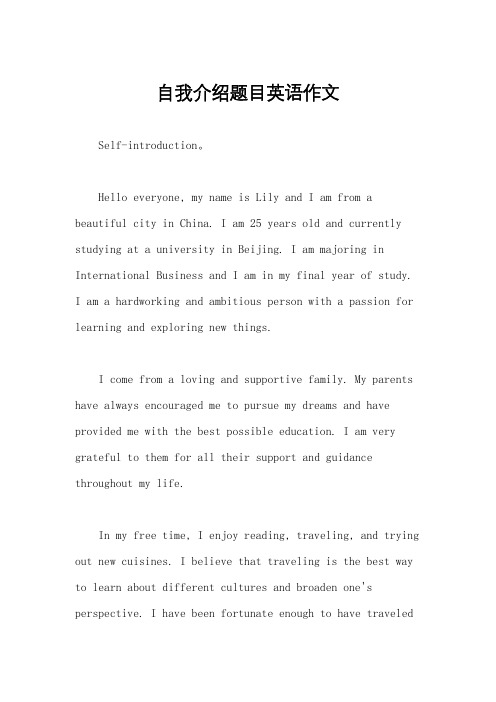 自我介绍题目英语作文

Self-introduction。

Hello everyone, my name is Lily and I am from a beautiful city in China. I am 25 years old and currently studying at a university in Beijing. I am majoring in International Business and I am in my final year of study. I am a hardworking and ambitious person with a passion for learning and exploring new things.

I come from a loving and supportive family. My parents have always encouraged me to pursue my dreams and have provided me with the best possible education. I am very grateful to them for all their support and guidance throughout my life.

In my free time, I enjoy reading, traveling, and trying out new cuisines. I believe that traveling is the best way to learn about different cultures and broaden one's perspective. I have been fortunate enough to have traveled